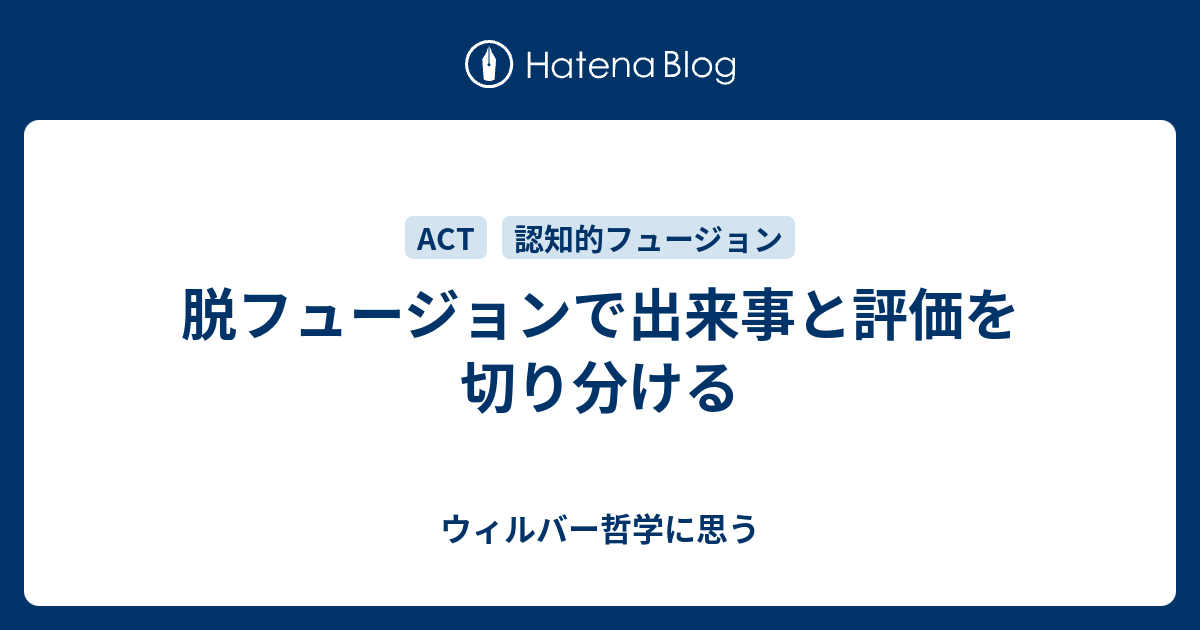 Hatena Blog

ACT 認知的フュージョン

脱フュージョンで出来事と評価を切り分ける

ウィルバー哲学に思う